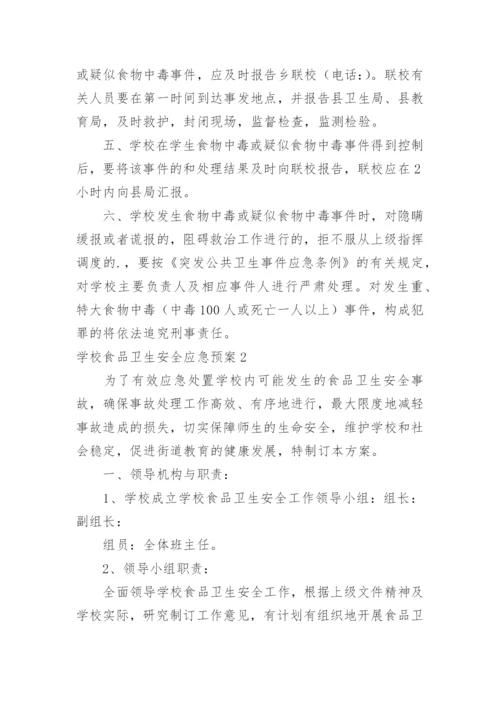 或疑似食物中毒事件，应及时报告乡联校（电话:）。联校有关人员要在第一时间到达事发地点，并报告县卫生局、县教育局，及时救护，封闭现场，监督检查，监测检验。

五、学校在学生食物中毒或疑似食物中毒事件得到控制后，要将该事件的和处理结果及时向联校报告，联校应在2小时内向县局汇报。

六、学校发生食物中毒或疑似食物中毒事件时，对隐瞒缓报或者谎报的，阻碍救治工作进行的，拒不服从上级指挥调度的.，要按《突发公共卫生事件应急条例》的有关规定，对学校主要负责人及相应事件人进行严肃处理。对发生重、特大食物中毒（中毒100人或死亡一人以上）事件，构成犯罪的将依法追究刑事责任。

学校食品卫生安全应急预案2

为了有效应急处置学校内可能发生的食品卫生安全事故，确保事故处理工作高效、有序地进行，最大限度地减轻事故造成的损失，切实保障师生的生命安全，维护学校和社会稳定，促进街道教育的健康发展，特制订本方案。

一、领导机构与职责：

1、学校成立学校食品卫生安全工作领导小组：组长：副组长：

组员：全体班主任。

2、领导小组职责：

全面领导学校食品卫生安全工作，根据上级文件精神及学校实际，研究制订工作意见，有计划有组织地开展食品卫